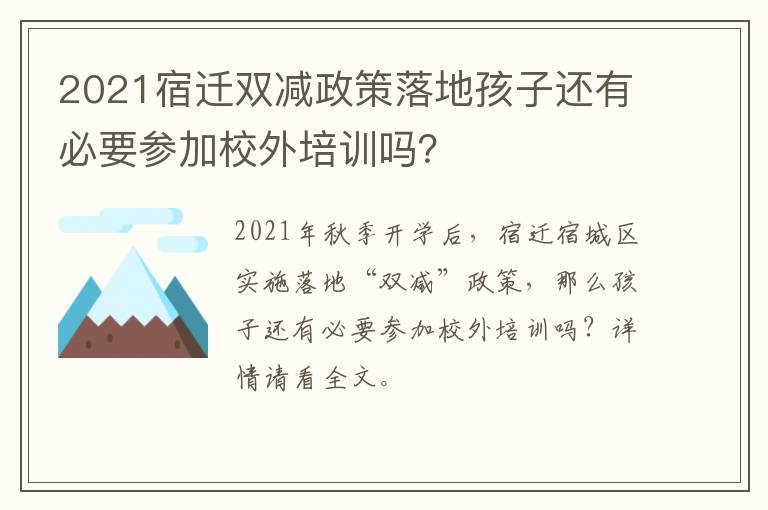 2021宿迁双减政策落地孩子还有必要参加校外培训吗?

2021年秋季开学后，宿迁宿城区实施落地“双减”政策，那么孩子还有必要参加校外培训吗？详情请看全文。